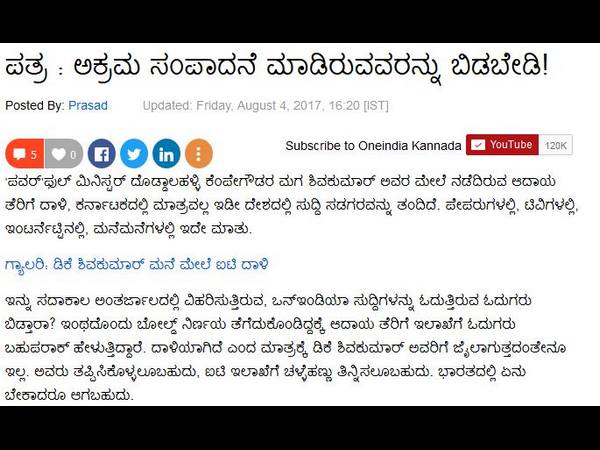 ಪತ್ರ : ಅಕ್ರಮ ಸಂಪಾದನೆ ಮಾಡಿರುವವರನ್ನು ಬಿಡಬೇಡಿ!

Posted By: Prasad Updated: Friday, August 4, 2017, 16:20 [IST]

5 0

Subscribe to Oneindia Kannada YouTube 120K

'ಪವರ್'ಫುಲ್ ಮಿನಿಸ್ಟರ್ ದೊಡ್ಡಾಲಹಳ್ಳಿ ಕೆಂಪೇಗೌಡರ ಮಗ ಶಿವಕುಮಾರ್ ಅವರ ಮೇಲೆ ನಡೆದಿರುವ ಆದಾಯ ತೆರಿಗೆ ದಾಳಿ, ಕರ್ನಾಟಕದಲ್ಲಿ ಮಾತ್ರವಲ್ಲ ಇಡೀ ದೇಶದಲ್ಲಿ ಸುದ್ದಿ ಸಡಗರವನ್ನು ತಂದಿದೆ. ಪೇಪರುಗಳಲ್ಲಿ, ಟಿವಿಗಳಲ್ಲಿ, ಇಂಟರ್ನೆಟ್ಟಿನಲ್ಲಿ, ಮನೆಮನೆಗಳಲ್ಲಿ ಇದೇ ಮಾತು.

ಗ್ಯಾಲರಿ: ಡಿಕೆ ಶಿವಕುಮಾರ್ ಮನೆ ಮೇಲೆ ಐಟಿ ದಾಳಿ

ಇನ್ನು ಸದಾಕಾಲ ಅಂತರ್ಜಾಲದಲ್ಲಿ ವಿಹರಿಸುತ್ತಿರುವ, ಒನ್ಇಂಡಿಯಾ ಸುದ್ದಿಗಳನ್ನು ಓದುತ್ತಿರುವ ಓದುಗರು ಬಿಡ್ತಾರಾ? ಇಂಥದೊಂದು ಬೋಲ್ಡ್ ನಿರ್ಣಯ ತೆಗೆದುಕೊಂಡಿದ್ದಕ್ಕೆ ಆದಾಯ ತೆರಿಗೆ ಇಲಾಖೆಗೆ ಓದುಗರು ಬಹುಪರಾಕ್ ಹೇಳುತ್ತಿದ್ದಾರೆ. ದಾಳಿಯಾಗಿದೆ ಎಂದ ಮಾತ್ರಕ್ಕೆ ಡಿಕೆ ಶಿವಕುಮಾರ್ ಅವರಿಗೆ ಜೈಲಾಗುತ್ತದಂತೇನೂ ಇಲ್ಲ. ಅವರು ತಪ್ಪಿಸಿಕೊಳ್ಳಲೂಬಹುದು, ಐಟಿ ಇಲಾಖೆಗೆ ಚಳ್ಳೆಹಣ್ಣು ತಿನ್ನಿಸಲೂಬಹುದು. ಭಾರತದಲ್ಲಿ ಏನು ಬೇಕಾದರೂ ಆಗಬಹುದು.